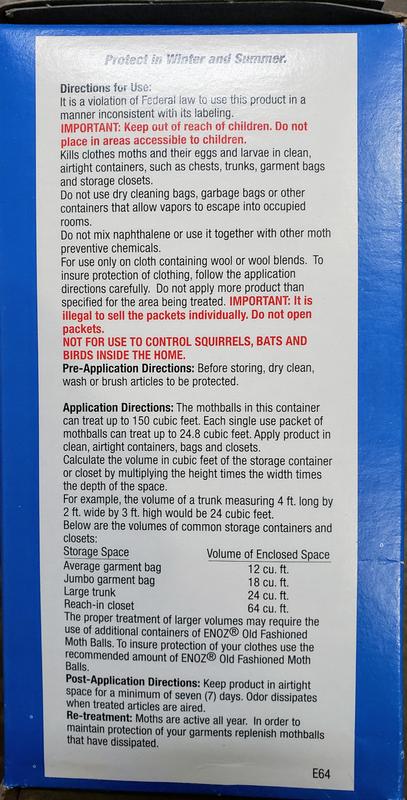 Protect in Winter and Summer.

Directions for Use:
It is a violation of Federal law to use this product in a manner inconsistent with its labeling.
IMPORTANT: Keep out of reach of children. Do not place in areas accessible to children.
Kills clothes moths and their eggs and larvae in clean, airtight containers, such as chests, trunks, garment bags and storage closets.
Do not use dry cleaning bags, garbage bags or other containers that allow vapors to escape into occupied rooms.
Do not mix naphthalene or use it together with other moth preventive chemicals.
For use only on cloth containing wool or wool blends. To insure protection of clothing, follow the application directions carefully. Do not apply more product than specified for the area being treated. IMPORTANT: It is illegal to sell the packets individually. Do not open packets.
NOT FOR USE TO CONTROL SQUIRRELS, BATS AND BIRDS INSIDE THE HOME.
Pre-Application Directions: Before storing, dry clean, wash or brush articles to be protected.

Application Directions: The mothballs in this container can treat up to 150 cubic feet. Each single use packet of mothballs can treat up to 24.8 cubic feet. Apply product in clean, airtight containers, bags and closets.
Calculate the volume in cubic feet of the storage container or closet by multiplying the height times the width times the depth of the space.
For example, the volume of a trunk measuring 4 ft. long by 2 ft. wide by 3 ft. high would be 24 cubic feet.
Below are the volumes of common storage containers and closets:

| Storage Space | Volume of Enclosed Space |
|---|---|
| Average garment bag | 12 cu. ft. |
| Jumbo garment bag | 18 cu. ft. |
| Large trunk | 24 cu. ft. |
| Reach-in closet | 64 cu. ft. |

The proper treatment of larger volumes may require the use of additional containers of ENOZ® Old Fashioned Moth Balls. To insure protection of your clothes use the recommended amount of ENOZ® Old Fashioned Moth Balls.
Post-Application Directions: Keep product in airtight space for a minimum of seven (7) days. Odor dissipates when treated articles are aired.
Re-treatment: Moths are active all year. In order to maintain protection of your garments replenish mothballs that have dissipated.

E64